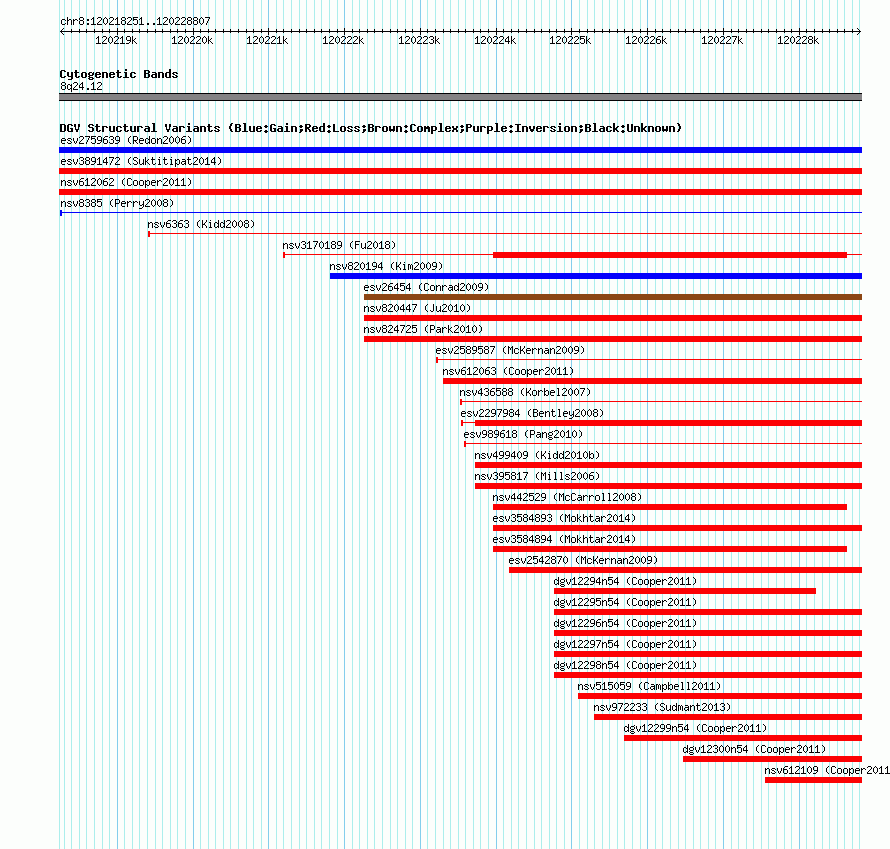 chr8:120218251..120228807

120219k 120220k 120221k 120222k 120223k 120224k 120225k 120226k 120227k 120228k

Cytogenetic Bands
8q24.12

DGV Structural Variants (Blue:Gain;Red:Loss;Brown:Complex;Purple:Inversion;Black:Unknown)
esv2759639 (Redon2006)
esv3891472 (Suktitipat2014)
nsv612062 (Cooper2011)
nsv8385 (Perry2008)
nsv6363 (Kidd2008)
nsv3170189 (Fu2018)
nsv820194 (Kim2009)
esv26454 (Conrad2009)
nsv820447 (Ju2010)
nsv824725 (Park2010)
esv2589587 (McKernan2009)
nsv612063 (Cooper2011)
nsv436588 (Korbel2007)
esv2297984 (Bentley2008)
esv989618 (Pang2010)
nsv499409 (Kidd2010b)
nsv395817 (Mills2006)
nsv442529 (McCarroll2008)
esv3584893 (Mokhtar2014)
esv3584894 (Mokhtar2014)
esv2542870 (McKernan2009)
dgv12294n54 (Cooper2011)
dgv12295n54 (Cooper2011)
dgv12296n54 (Cooper2011)
dgv12297n54 (Cooper2011)
dgv12298n54 (Cooper2011)
nsv515059 (Campbell2011)
nsv972233 (Sudmant2013)
dgv12299n54 (Cooper2011)
dgv12300n54 (Cooper2011)
nsv612109 (Cooper2011